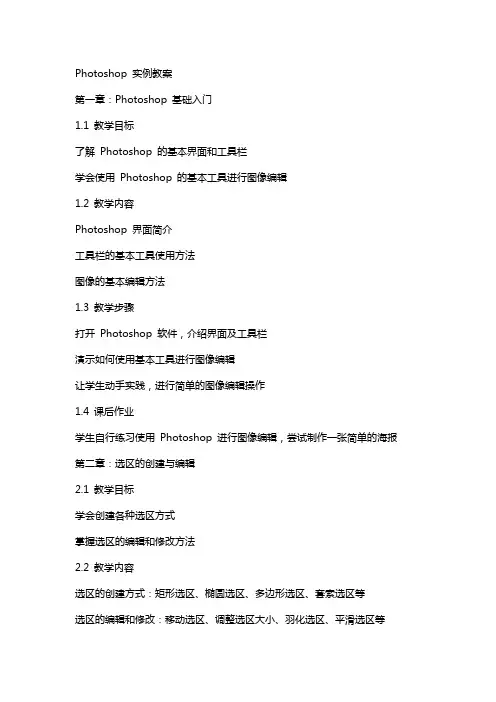 Photoshop 实例教案

第一章：Photoshop 基础入门

1.1 教学目标

了解 Photoshop 的基本界面和工具栏

学会使用 Photoshop 的基本工具进行图像编辑

1.2 教学内容

Photoshop 界面简介

工具栏的基本工具使用方法

图像的基本编辑方法

1.3 教学步骤

打开 Photoshop 软件，介绍界面及工具栏

演示如何使用基本工具进行图像编辑

让学生动手实践，进行简单的图像编辑操作

1.4 课后作业

学生自行练习使用 Photoshop 进行图像编辑，尝试制作一张简单的海报

第二章：选区的创建与编辑

2.1 教学目标

学会创建各种选区方式

掌握选区的编辑和修改方法

2.2 教学内容

选区的创建方式：矩形选区、椭圆选区、多边形选区、套索选区等

选区的编辑和修改：移动选区、调整选区大小、羽化选区、平滑选区等